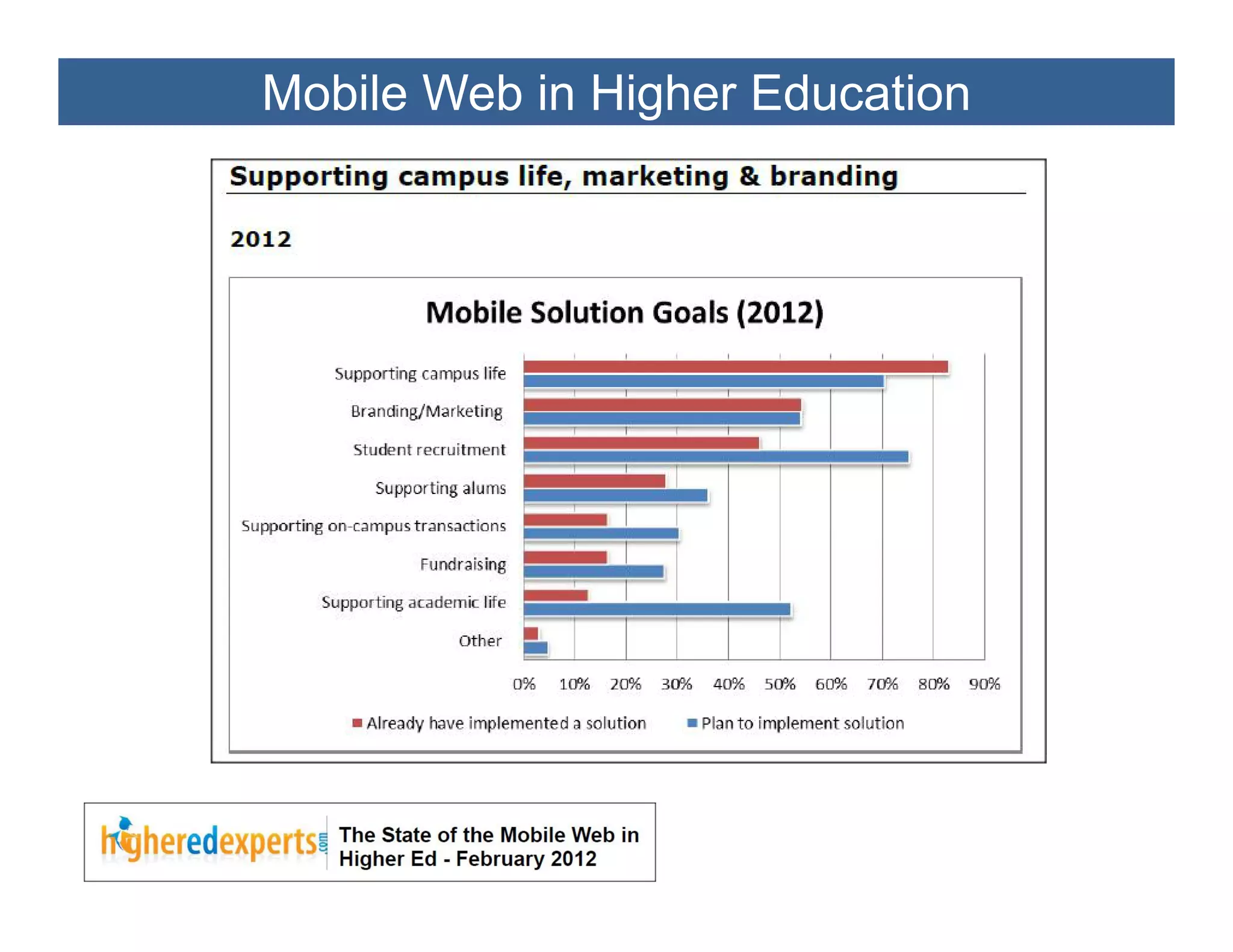 Mobile Web in Higher Education

Supporting campus life, marketing & branding

2012

Mobile Solution Goals (2012)

Supporting campus life
Branding/Marketing
Student recruitment
Supporting alums
Supporting on-campus transactions
Fundraising
Supporting academic life
Other

0% 10% 20% 30% 40% 50% 60% 70% 80% 90%

Already have implemented a solution
Plan to implement solution

higheredexperts.com

The State of the Mobile Web in Higher Ed - February 2012